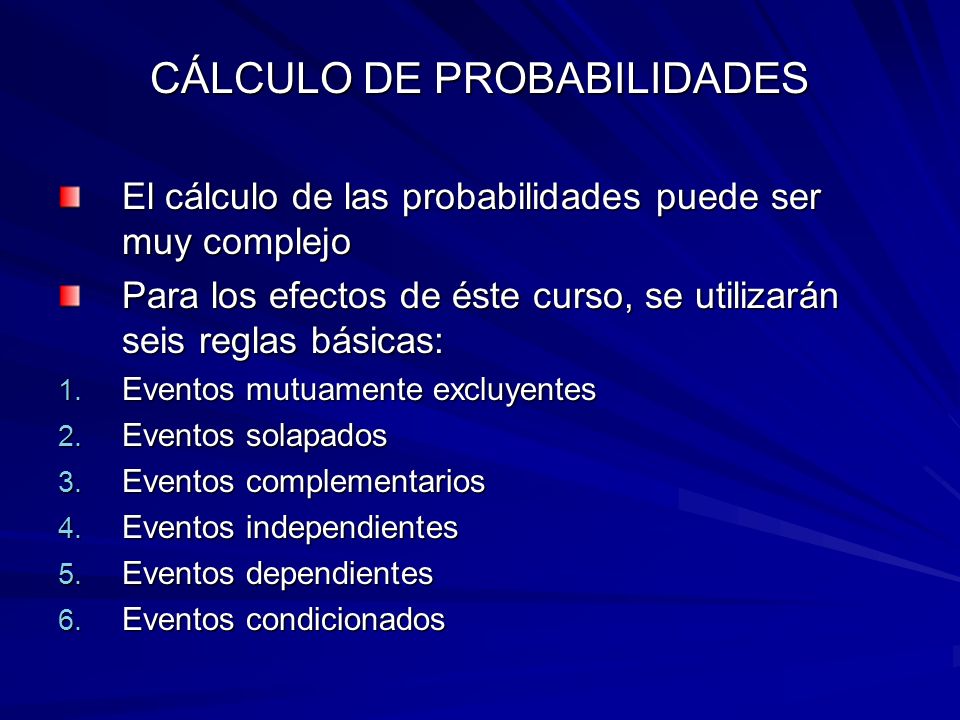 CÁLCULO DE PROBABILIDADES

El cálculo de las probabilidades puede ser muy complejo

Para los efectos de éste curso, se utilizarán seis reglas básicas:

1. Eventos mutuamente excluyentes
2. Eventos solapados
3. Eventos complementarios
4. Eventos independientes
5. Eventos dependientes
6. Eventos condicionados